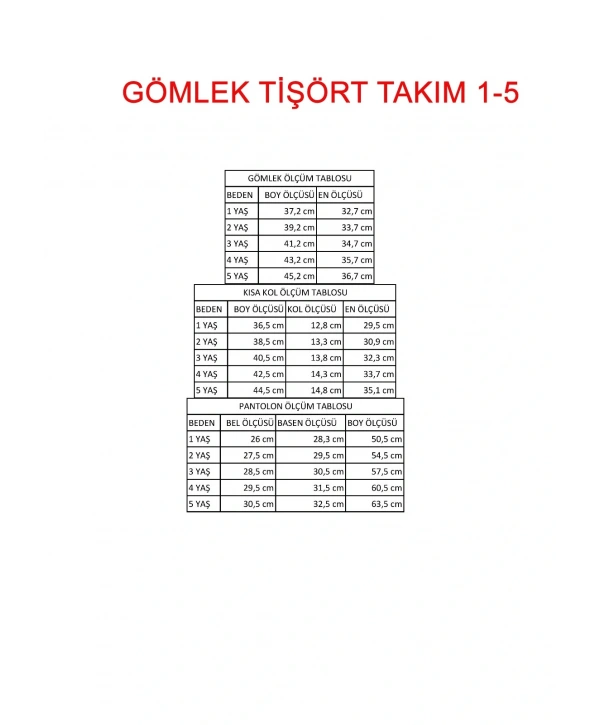 GÖMLEK TİŞÖRT TAKIM 1-5

GÖMLEK ÖLÇÜM TABLOSU

| BEDEN | BOY ÖLÇÜSÜ | EN ÖLÇÜSÜ |
|---|---|---|
| 1 YAŞ | 37,2 cm | 32,7 cm |
| 2 YAŞ | 39,2 cm | 33,7 cm |
| 3 YAŞ | 41,2 cm | 34,7 cm |
| 4 YAŞ | 43,2 cm | 35,7 cm |
| 5 YAŞ | 45,2 cm | 36,7 cm |

KISA KOL ÖLÇÜM TABLOSU

| BEDEN | BOY ÖLÇÜSÜ | KOL ÖLÇÜSÜ | EN ÖLÇÜSÜ |
|---|---|---|---|
| 1 YAŞ | 36,5 cm | 12,8 cm | 29,5 cm |
| 2 YAŞ | 38,5 cm | 13,3 cm | 30,9 cm |
| 3 YAŞ | 40,5 cm | 13,8 cm | 32,3 cm |
| 4 YAŞ | 42,5 cm | 14,3 cm | 33,7 cm |
| 5 YAŞ | 44,5 cm | 14,8 cm | 35,1 cm |

PANTOLON ÖLÇÜM TABLOSU

| BEDEN | BEL ÖLÇÜSÜ | BASEN ÖLÇÜSÜ | BOY ÖLÇÜSÜ |
|---|---|---|---|
| 1 YAŞ | 26 cm | 28,3 cm | 50,5 cm |
| 2 YAŞ | 27,5 cm | 29,5 cm | 54,5 cm |
| 3 YAŞ | 28,5 cm | 30,5 cm | 57,5 cm |
| 4 YAŞ | 29,5 cm | 31,5 cm | 60,5 cm |
| 5 YAŞ | 30,5 cm | 32,5 cm | 63,5 cm |